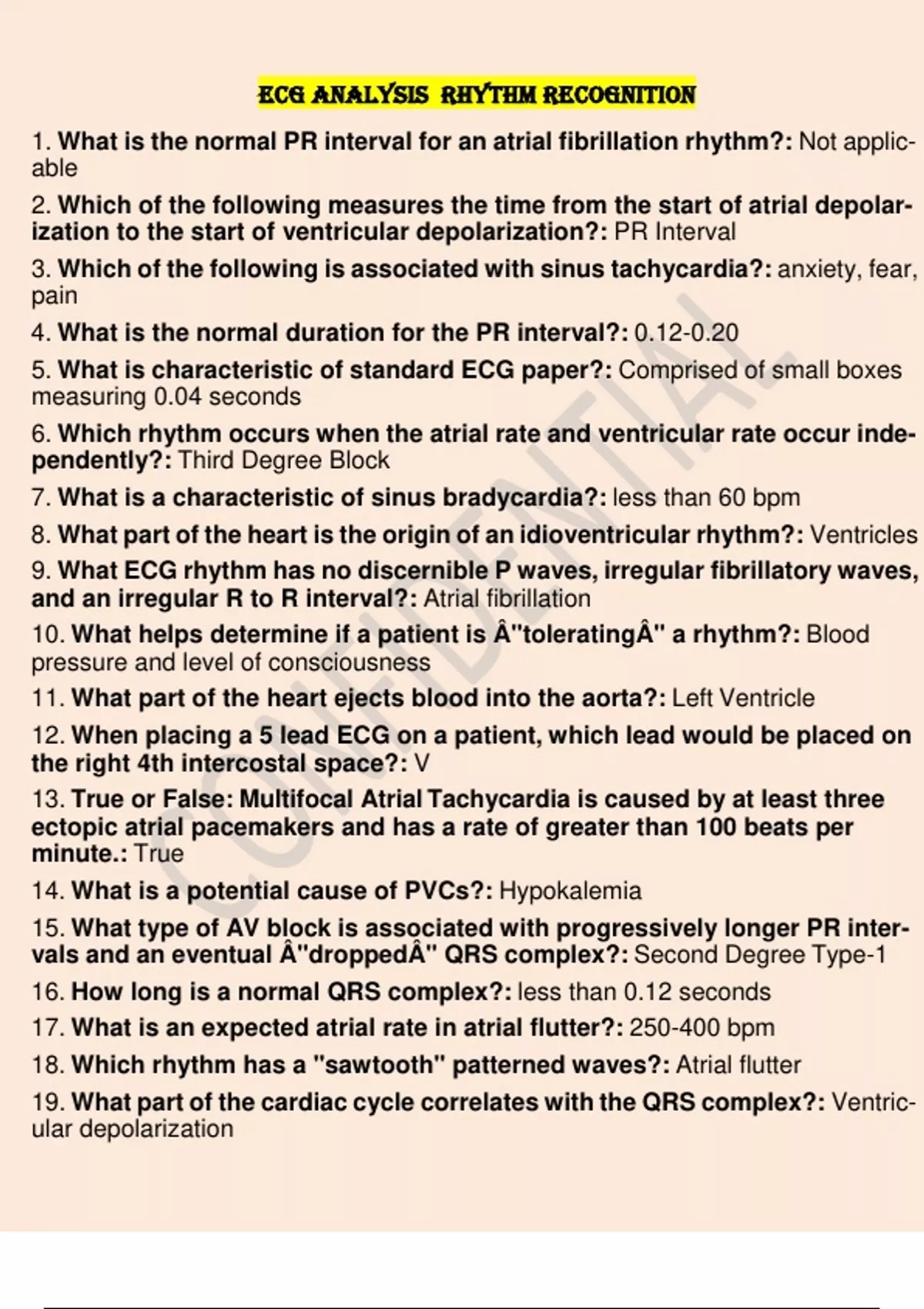 ECG ANALYSIS RHYTHM RECOGNITION

1. What is the normal PR interval for an atrial fibrillation rhythm?: Not applicable

2. Which of the following measures the time from the start of atrial depolarization to the start of ventricular depolarization?: PR Interval

3. Which of the following is associated with sinus tachycardia?: anxiety, fear, pain

4. What is the normal duration for the PR interval?: 0.12-0.20

5. What is characteristic of standard ECG paper?: Comprised of small boxes measuring 0.04 seconds

6. Which rhythm occurs when the atrial rate and ventricular rate occur independently?: Third Degree Block

7. What is a characteristic of sinus bradycardia?: less than 60 bpm

8. What part of the heart is the origin of an idioventricular rhythm?: Ventricles

9. What ECG rhythm has no discernible P waves, irregular fibrillatory waves, and an irregular R to R interval?: Atrial fibrillation

10. What helps determine if a patient is Â"toleratingÂ" a rhythm?: Blood pressure and level of consciousness

11. What part of the heart ejects blood into the aorta?: Left Ventricle

12. When placing a 5 lead ECG on a patient, which lead would be placed on the right 4th intercostal space?: V

13. True or False: Multifocal Atrial Tachycardia is caused by at least three ectopic atrial pacemakers and has a rate of greater than 100 beats per minute.: True

14. What is a potential cause of PVCs?: Hypokalemia

15. What type of AV block is associated with progressively longer PR intervals and an eventual Â"droppedÂ" QRS complex?: Second Degree Type-1

16. How long is a normal QRS complex?: less than 0.12 seconds

17. What is an expected atrial rate in atrial flutter?: 250-400 bpm

18. Which rhythm has a "sawtooth" patterned waves?: Atrial flutter

19. What part of the cardiac cycle correlates with the QRS complex?: Ventricular depolarization

CONFIDENTIAL